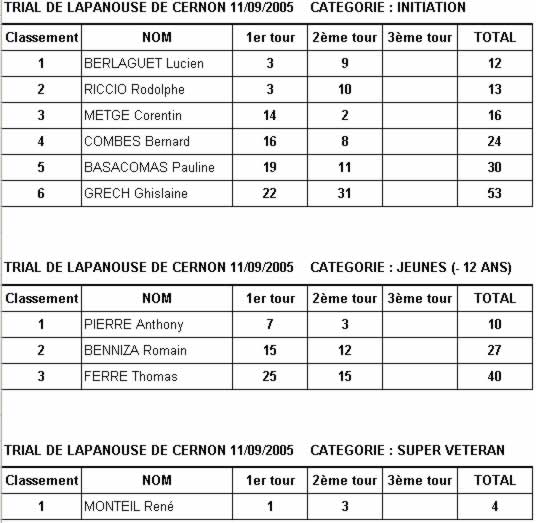 TRIAL DE LAPANOUSE DE CERNON 11/09/2005 CATEGORIE : INITIATION

| Classement | NOM | 1er tour | 2ème tour | 3ème tour | TOTAL |
|---|---|---|---|---|---|
| 1 | BERLAGUET Lucien | 3 | 9 | | 12 |
| 2 | RICCIO Rodolphe | 3 | 10 | | 13 |
| 3 | METGE Corentin | 14 | 2 | | 16 |
| 4 | COMBES Bernard | 16 | 8 | | 24 |
| 5 | BASACOMAS Pauline | 19 | 11 | | 30 |
| 6 | GRECH Ghislaine | 22 | 31 | | 53 |

TRIAL DE LAPANOUSE DE CERNON 11/09/2005 CATEGORIE : JEUNES (- 12 ANS)

| Classement | NOM | 1er tour | 2ème tour | 3ème tour | TOTAL |
|---|---|---|---|---|---|
| 1 | PIERRE Anthony | 7 | 3 | | 10 |
| 2 | BENNIZA Romain | 15 | 12 | | 27 |
| 3 | FERRE Thomas | 25 | 15 | | 40 |

TRIAL DE LAPANOUSE DE CERNON 11/09/2005 CATEGORIE : SUPER VETERAN

| Classement | NOM | 1er tour | 2ème tour | 3ème tour | TOTAL |
|---|---|---|---|---|---|
| 1 | MONTEIL René | 1 | 3 | | 4 |